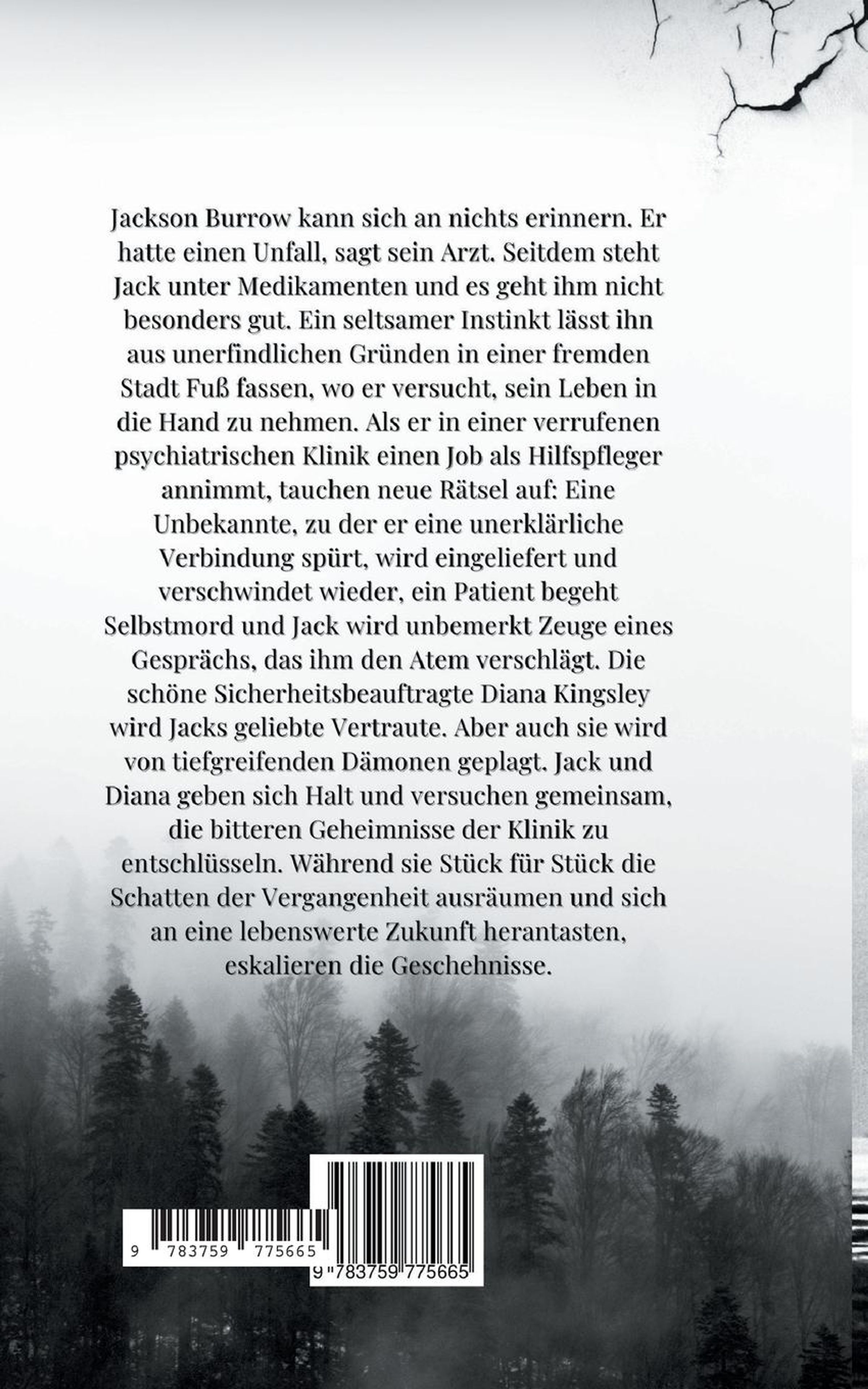 Jackson Burrow kann sich an nichts erinnern. Er hatte einen Unfall, sagt sein Arzt. Seitdem steht Jack unter Medikamenten und es geht ihm nicht besonders gut. Ein seltsamer Instinkt lässt ihn aus unerfindlichen Gründen in einer fremden Stadt Fuß fassen, wo er versucht, sein Leben in die Hand zu nehmen. Als er in einer verrufenen psychiatrischen Klinik einen Job als Hilfspfleger annimmt, tauchen neue Rätsel auf: Eine Unbekannte, zu der er eine unerklärliche Verbindung spürt, wird eingeliefert und verschwindet wieder, ein Patient begeht Selbstmord und Jack wird unbemerkt Zeuge eines Gesprächs, das ihm den Atem verschlägt. Die schöne Sicherheitsbeauftragte Diana Kingsley wird Jacks geliebte Vertraute. Aber auch sie wird von tiefgreifenden Dämonen geplagt. Jack und Diana geben sich Halt und versuchen gemeinsam, die bitteren Geheimnisse der Klinik zu entschlüsseln. Während sie Stück für Stück die Schatten der Vergangenheit ausräumen und sich an eine lebenswerte Zukunft herantasten, eskalieren die Geschehnisse.

9 783759 775665

9 783759 775665